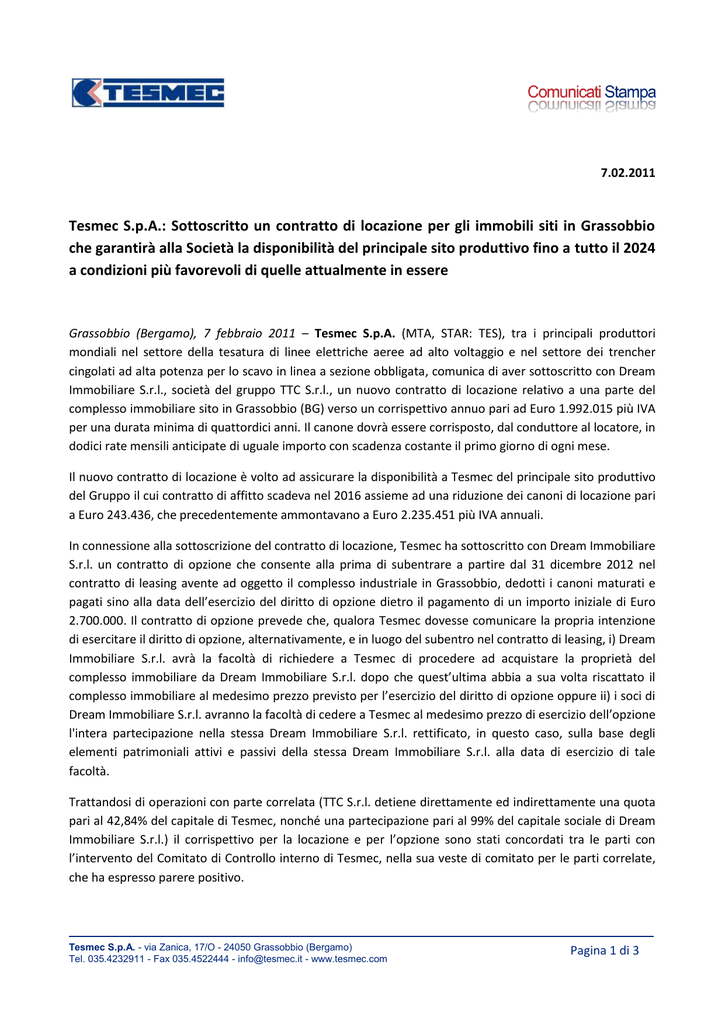 TESMEC

Comunicati Stampa

7.02.2011

Tesmec S.p.A.: Sottoscritto un contratto di locazione per gli immobili siti in Grassobbio che garantirà alla Società la disponibilità del principale sito produttivo fino a tutto il 2024 a condizioni più favorevoli di quelle attualmente in essere

Grassobbio (Bergamo), 7 febbraio 2011 – Tesmec S.p.A. (MTA, STAR: TES), tra i principali produttori mondiali nel settore della tesatura di linee elettriche aeree ad alto voltaggio e nel settore dei trencher cingolati ad alta potenza per lo scavo in linea a sezione obbligata, comunica di aver sottoscritto con Dream Immobiliare S.r.l., società del gruppo TTC S.r.l., un nuovo contratto di locazione relativo a una parte del complesso immobiliare sito in Grassobbio (BG) verso un corrispettivo annuo pari ad Euro 1.992.015 più IVA per una durata minima di quattordici anni. Il canone dovrà essere corrisposto, dal conduttore al locatore, in dodici rate mensili anticipate di uguale importo con scadenza costante il primo giorno di ogni mese.

Il nuovo contratto di locazione è volto ad assicurare la disponibilità a Tesmec del principale sito produttivo del Gruppo il cui contratto di affitto scadeva nel 2016 assieme ad una riduzione dei canoni di locazione pari a Euro 243.436, che precedentemente ammontavano a Euro 2.235.451 più IVA annuali.

In connessione alla sottoscrizione del contratto di locazione, Tesmec ha sottoscritto con Dream Immobiliare S.r.l. un contratto di opzione che consente alla prima di subentrare a partire dal 31 dicembre 2012 nel contratto di leasing avente ad oggetto il complesso industriale in Grassobbio, dedotti i canoni maturati e pagati sino alla data dell'esercizio del diritto di opzione dietro il pagamento di un importo iniziale di Euro 2.700.000. Il contratto di opzione prevede che, qualora Tesmec dovesse comunicare la propria intenzione di esercitare il diritto di opzione, alternativamente, e in luogo del subentro nel contratto di leasing, i) Dream Immobiliare S.r.l. avrà la facoltà di richiedere a Tesmec di procedere ad acquistare la proprietà del complesso immobiliare da Dream Immobiliare S.r.l. dopo che quest'ultima abbia a sua volta riscattato il complesso immobiliare al medesimo prezzo previsto per l'esercizio del diritto di opzione oppure ii) i soci di Dream Immobiliare S.r.l. avranno la facoltà di cedere a Tesmec al medesimo prezzo di esercizio dell'opzione l'intera partecipazione nella stessa Dream Immobiliare S.r.l. rettificato, in questo caso, sulla base degli elementi patrimoniali attivi e passivi della stessa Dream Immobiliare S.r.l. alla data di esercizio di tale facoltà.

Trattandosi di operazioni con parte correlata (TTC S.r.l. detiene direttamente ed indirettamente una quota pari al 42,84% del capitale di Tesmec, nonché una partecipazione pari al 99% del capitale sociale di Dream Immobiliare S.r.l.) il corrispettivo per la locazione e per l'opzione sono stati concordati tra le parti con l'intervento del Comitato di Controllo interno di Tesmec, nella sua veste di comitato per le parti correlate, che ha espresso parere positivo.

Tesmec S.p.A. - via Zanica, 17/O - 24050 Grassobbio (Bergamo)
Tel. 035.4232911 - Fax 035.4522444 - info@tesmec.it - www.tesmec.com

Pagina 1 di 3